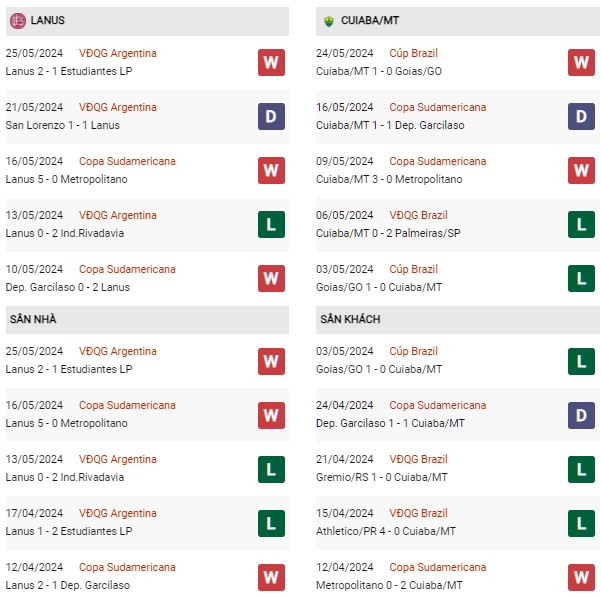 LANUS

25/05/2024 VĐQG Argentina
Lanus 2 - 1 Estudiantes LP
W

21/05/2024 VĐQG Argentina
San Lorenzo 1 - 1 Lanus
D

16/05/2024 Copa Sudamericana
Lanus 5 - 0 Metropolitano
W

13/05/2024 VĐQG Argentina
Lanus 0 - 2 Ind.Rivadavia
L

10/05/2024 Copa Sudamericana
Dep. Garcilaso 0 - 2 Lanus
W

SÂN NHÀ

25/05/2024 VĐQG Argentina
Lanus 2 - 1 Estudiantes LP
W

16/05/2024 Copa Sudamericana
Lanus 5 - 0 Metropolitano
W

13/05/2024 VĐQG Argentina
Lanus 0 - 2 Ind.Rivadavia
L

17/04/2024 VĐQG Argentina
Lanus 1 - 2 Estudiantes LP
L

12/04/2024 Copa Sudamericana
Lanus 2 - 1 Dep. Garcilaso
W

CUIABA/MT

24/05/2024 Cúp Brazil
Cuiaba/MT 1 - 0 Goias/GO
W

16/05/2024 Copa Sudamericana
Cuiaba/MT 1 - 1 Dep. Garcilaso
D

09/05/2024 Copa Sudamericana
Cuiaba/MT 3 - 0 Metropolitano
W

06/05/2024 VĐQG Brazil
Cuiaba/MT 0 - 2 Palmeiras/SP
L

03/05/2024 Cúp Brazil
Goias/GO 1 - 0 Cuiaba/MT
L

SÂN KHÁCH

03/05/2024 Cúp Brazil
Goias/GO 1 - 0 Cuiaba/MT
L

24/04/2024 Copa Sudamericana
Dep. Garcilaso 1 - 1 Cuiaba/MT
D

21/04/2024 VĐQG Brazil
Gremio/RS 1 - 0 Cuiaba/MT
L

15/04/2024 VĐQG Brazil
Athletico/PR 4 - 0 Cuiaba/MT
L

12/04/2024 Copa Sudamericana
Metropolitano 0 - 2 Cuiaba/MT
W